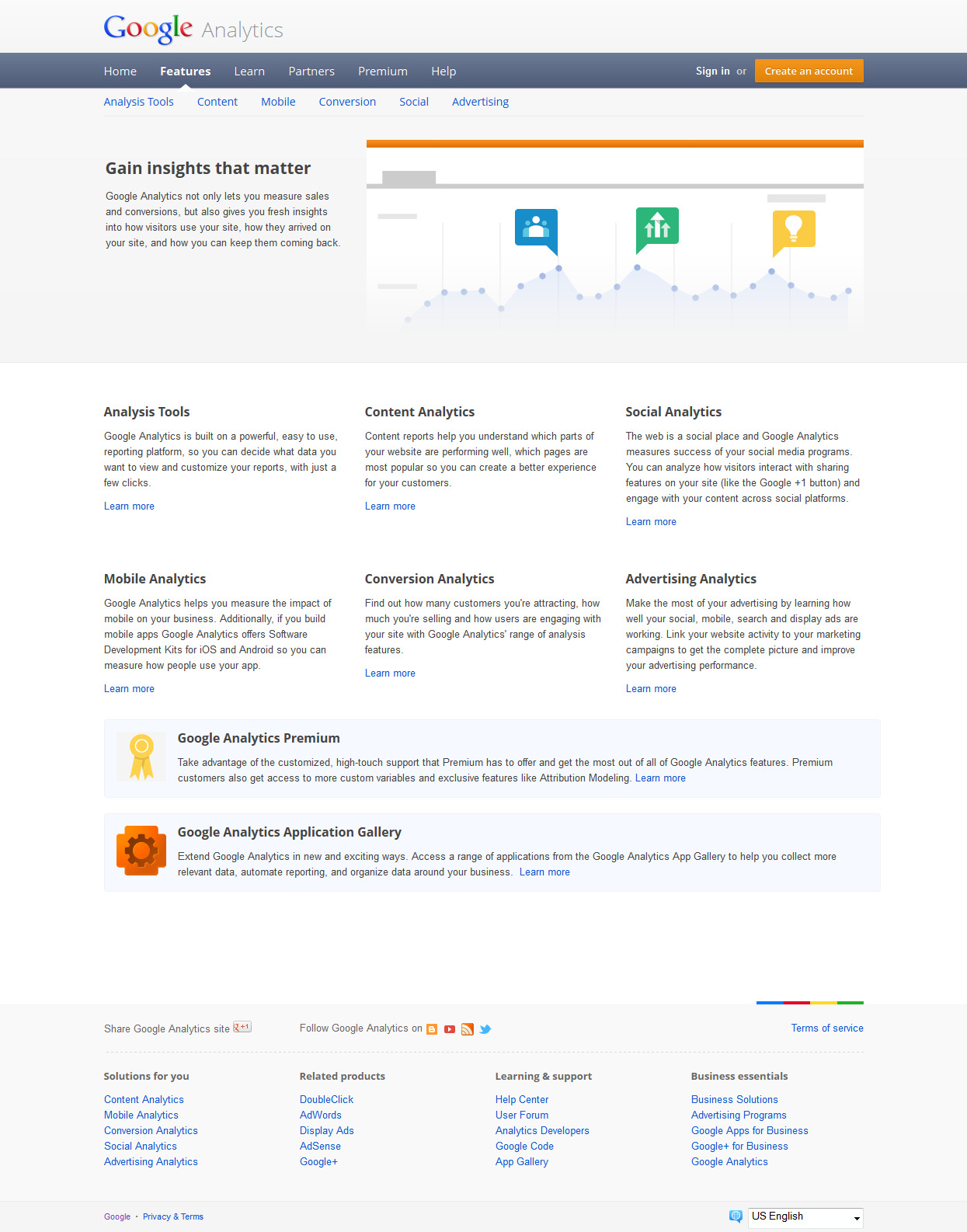 Google Analytics

Home Features Learn Partners Premium Help

Sign in or Create an account

Analysis Tools Content Mobile Conversion Social Advertising

Gain insights that matter

Google Analytics not only lets you measure sales and conversions, but also gives you fresh insights into how visitors use your site, how they arrived on your site, and how you can keep them coming back.

Analysis Tools

Google Analytics is built on a powerful, easy to use, reporting platform, so you can decide what data you want to view and customize your reports, with just a few clicks.

Learn more

Content Analytics

Content reports help you understand which parts of your website are performing well, which pages are most popular so you can create a better experience for your customers.

Learn more

Social Analytics

The web is a social place and Google Analytics measures success of your social media programs. You can analyze how visitors interact with sharing features on your site (like the Google +1 button) and engage with your content across social platforms.

Learn more

Mobile Analytics

Google Analytics helps you measure the impact of mobile on your business. Additionally, if you build mobile apps Google Analytics offers Software Development Kits for iOS and Android so you can measure how people use your app.

Learn more

Conversion Analytics

Find out how many customers you're attracting, how much you're selling and how users are engaging with your site with Google Analytics' range of analysis features.

Learn more

Advertising Analytics

Make the most of your advertising by learning how well your social, mobile, search and display ads are working. Link your website activity to your marketing campaigns to get the complete picture and improve your advertising performance.

Learn more

Google Analytics Premium

Take advantage of the customized, high-touch support that Premium has to offer and get the most out of all of Google Analytics features. Premium customers also get access to more custom variables and exclusive features like Attribution Modeling. Learn more

Google Analytics Application Gallery

Extend Google Analytics in new and exciting ways. Access a range of applications from the Google Analytics App Gallery to help you collect more relevant data, automate reporting, and organize data around your business. Learn more

Share Google Analytics site +1

Follow Google Analytics on

Terms of service

Solutions for you

Content Analytics
Mobile Analytics
Conversion Analytics
Social Analytics
Advertising Analytics

Related products

DoubleClick
AdWords
Display Ads
AdSense
Google+

Learning & support

Help Center
User Forum
Analytics Developers
Google Code
App Gallery

Business essentials

Business Solutions
Advertising Programs
Google Apps for Business
Google+ for Business
Google Analytics

Google · Privacy & Terms

US English